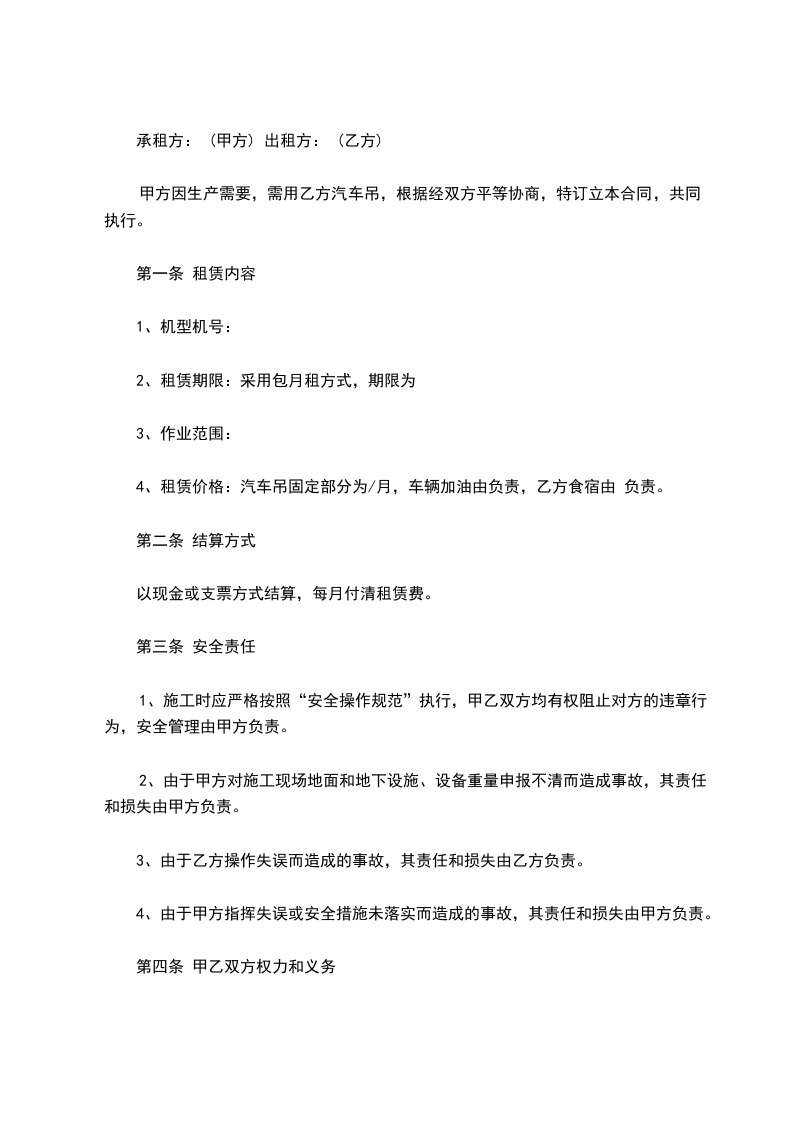 承租方：（甲方）出租方：（乙方）

甲方因生产需要，需用乙方汽车吊，根据经双方平等协商，特订立本合同，共同执行。

第一条 租赁内容

1、机型机号：

2、租赁期限：采用包月租方式，期限为

3、作业范围：

4、租赁价格：汽车吊固定部分为/月，车辆加油由负责，乙方食宿由 负责。

第二条 结算方式

以现金或支票方式结算，每月付清租赁费。

第三条 安全责任

1、施工时应严格按照“安全操作规范”执行，甲乙双方均有权阻止对方的违章行为，安全管理由甲方负责。

2、由于甲方对施工现场地面和地下设施、设备重量申报不清而造成事故，其责任和损失由甲方负责。

3、由于乙方操作失误而造成的事故，其责任和损失由乙方负责。

4、由于甲方指挥失误或安全措施未落实而造成的事故，其责任和损失由甲方负责。

第四条 甲乙双方权力和义务